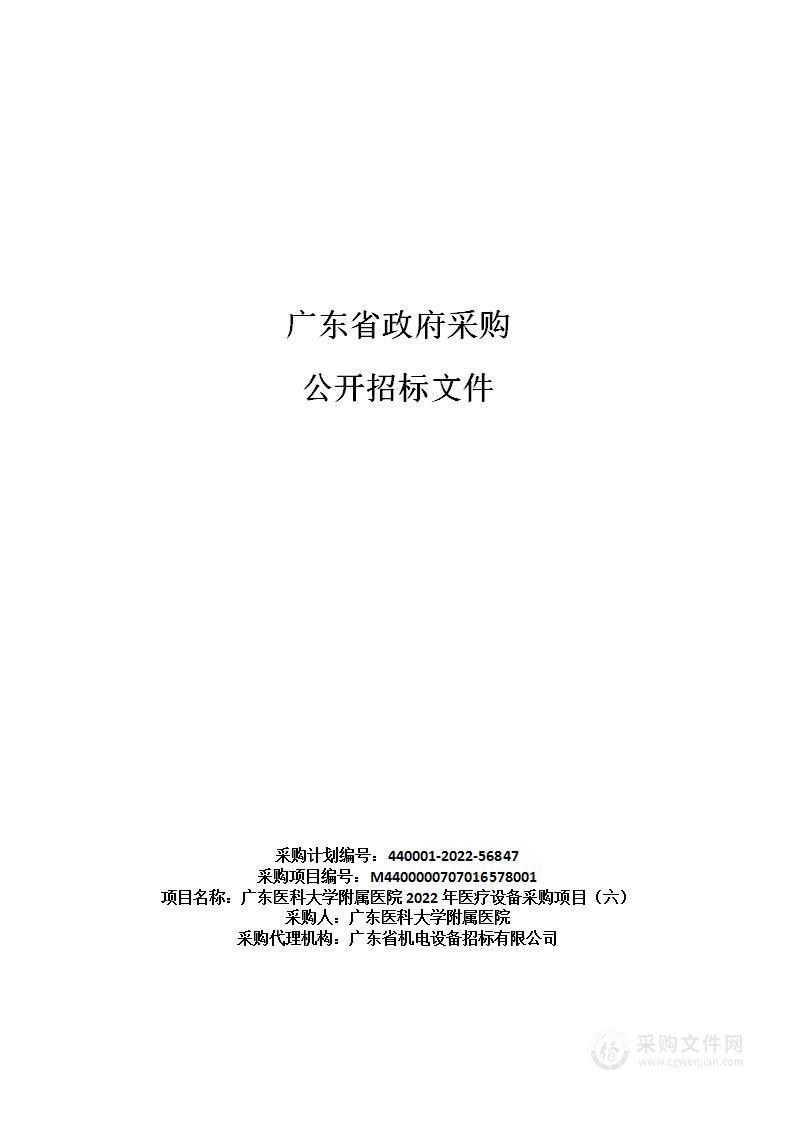 广东省政府采购

公开招标文件

采购计划编号：440001-2022-56847
采购项目编号：M4400000707016578001
项目名称：广东医科大学附属医院 2022 年医疗设备采购项目（六）
采购人：广东医科大学附属医院
采购代理机构：广东省机电设备招标有限公司

采购文件网
www.cgwenjian.com